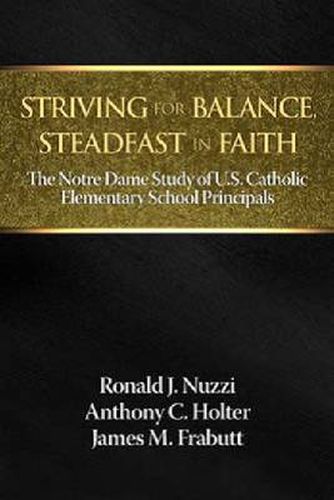 STRIVING FOR BALANCE, STEADFAST IN FAITH

The Notre Dame Study of U.S. Catholic Elementary School Principals

Ronald J. Nuzzi
Anthony C. Holter
James M. Frabutt